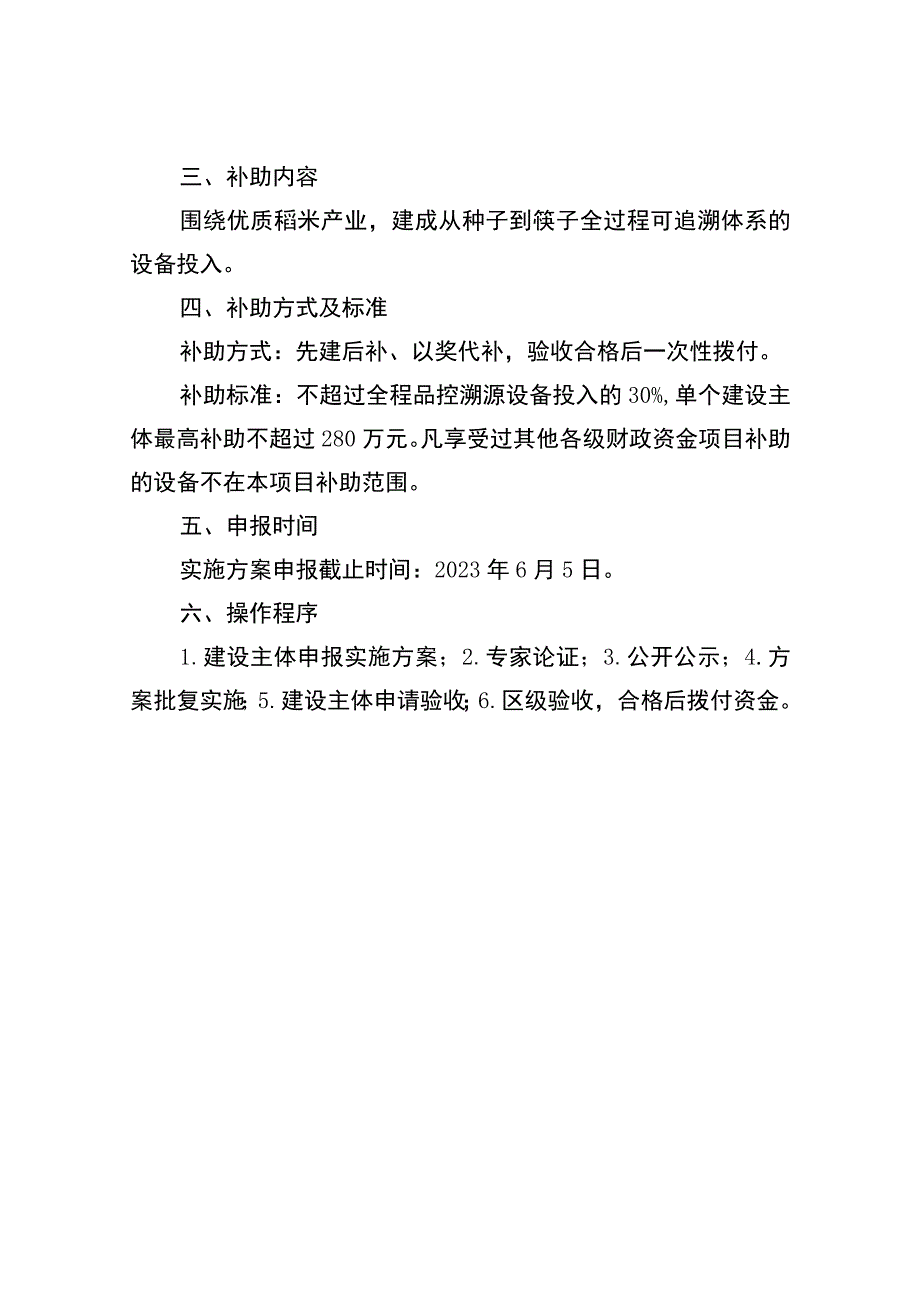 三、补助内容

围绕优质稻米产业，建成从种子到筷子全过程可追溯体系的设备投入。

四、补助方式及标准

补助方式：先建后补、以奖代补，验收合格后一次性拨付。

补助标准：不超过全程品控溯源设备投入的30%,单个建设主体最高补助不超过280万元。凡享受过其他各级财政资金项目补助的设备不在本项目补助范围。

五、申报时间

实施方案申报截止时间：2023年6月5日。

六、操作程序

1.建设主体申报实施方案；2.专家论证；3.公开公示；4.方案批复实施 5.建设主体申请验收;6.区级验收，合格后拨付资金。